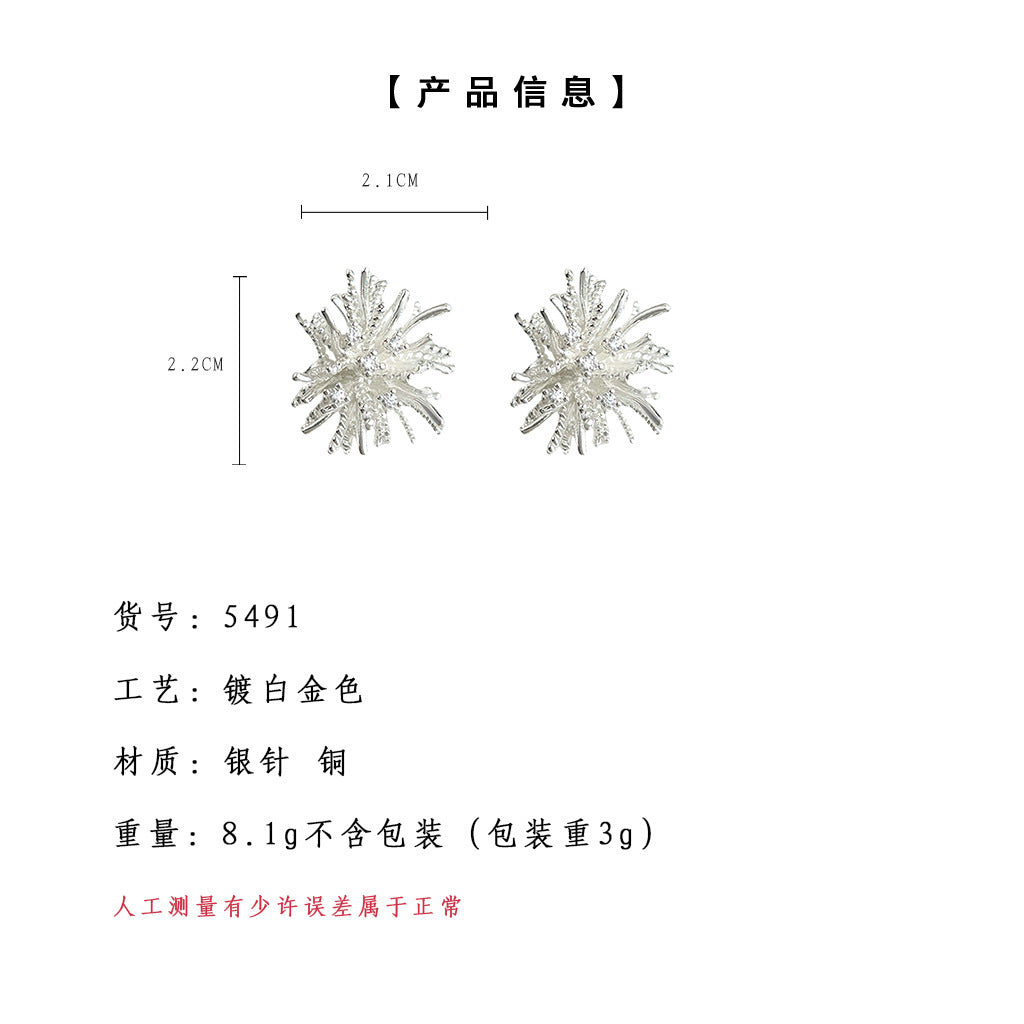 【产品信息】

2.1CM

2.2CM

货号：5491

工艺：镀白金色

材质：银针 铜

重量：8.1g不含包装（包装重3g）

人工测量有少许误差属于正常